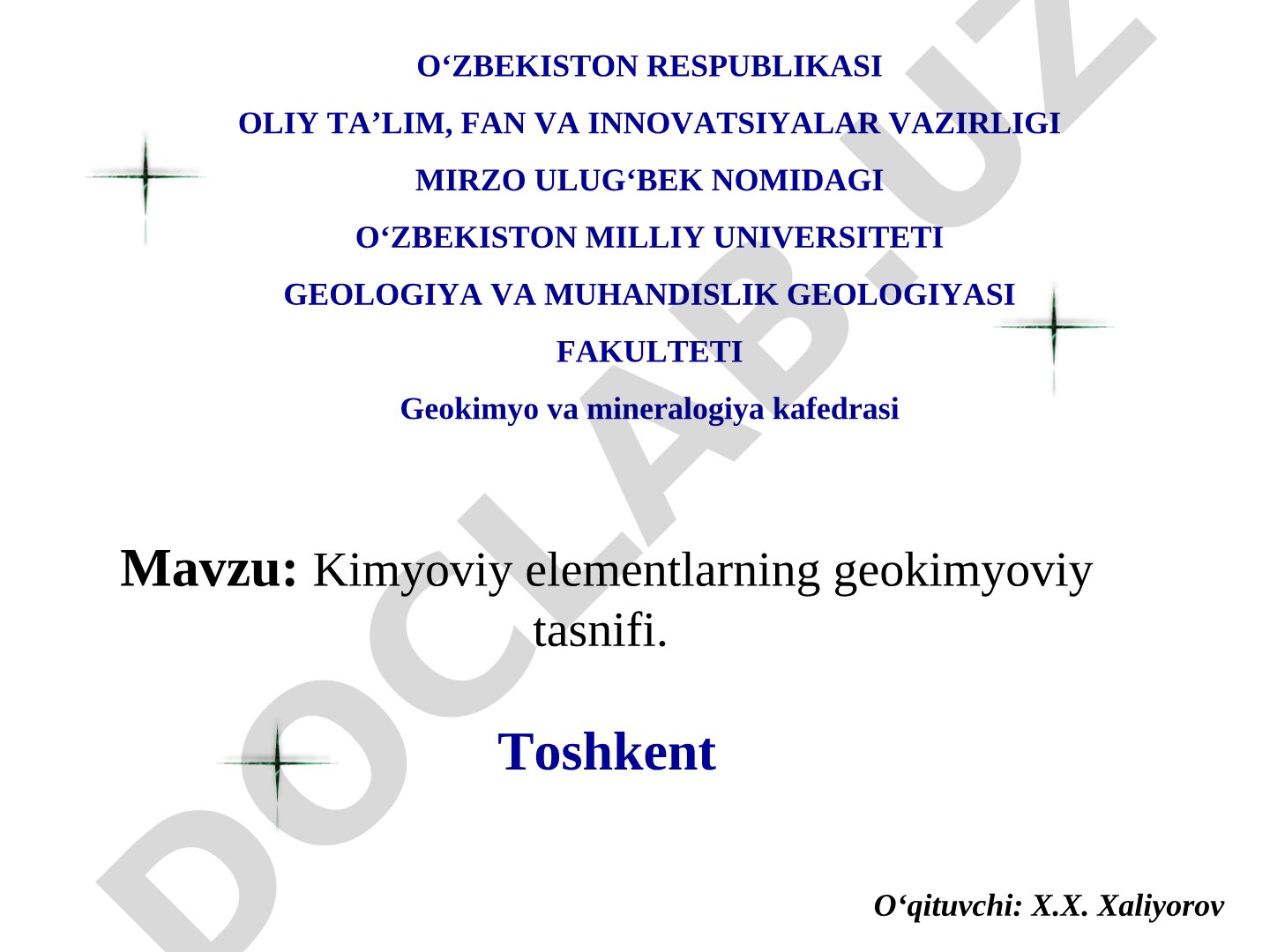 O‘ZBEKISTON RESPUBLIKASI

OLIY TA’LIM, FAN VA INNOVATSIYALAR VAZIRLIGI

MIRZO ULUG‘BEK NOMIDAGI

O‘ZBEKISTON MILLIY UNIVERSITETI

GEOLOGIYA VA MUHANDISLIK GEOLOGIYASI

FAKULTETI

Geokimyo va mineralogiya kafedrasi

Mavzu: Kimyoviy elementlarning geokimyoviy tasnifi.

Toshkent

O‘qituvchi: X.X. Xaliyorov

DOCLAB.UZ